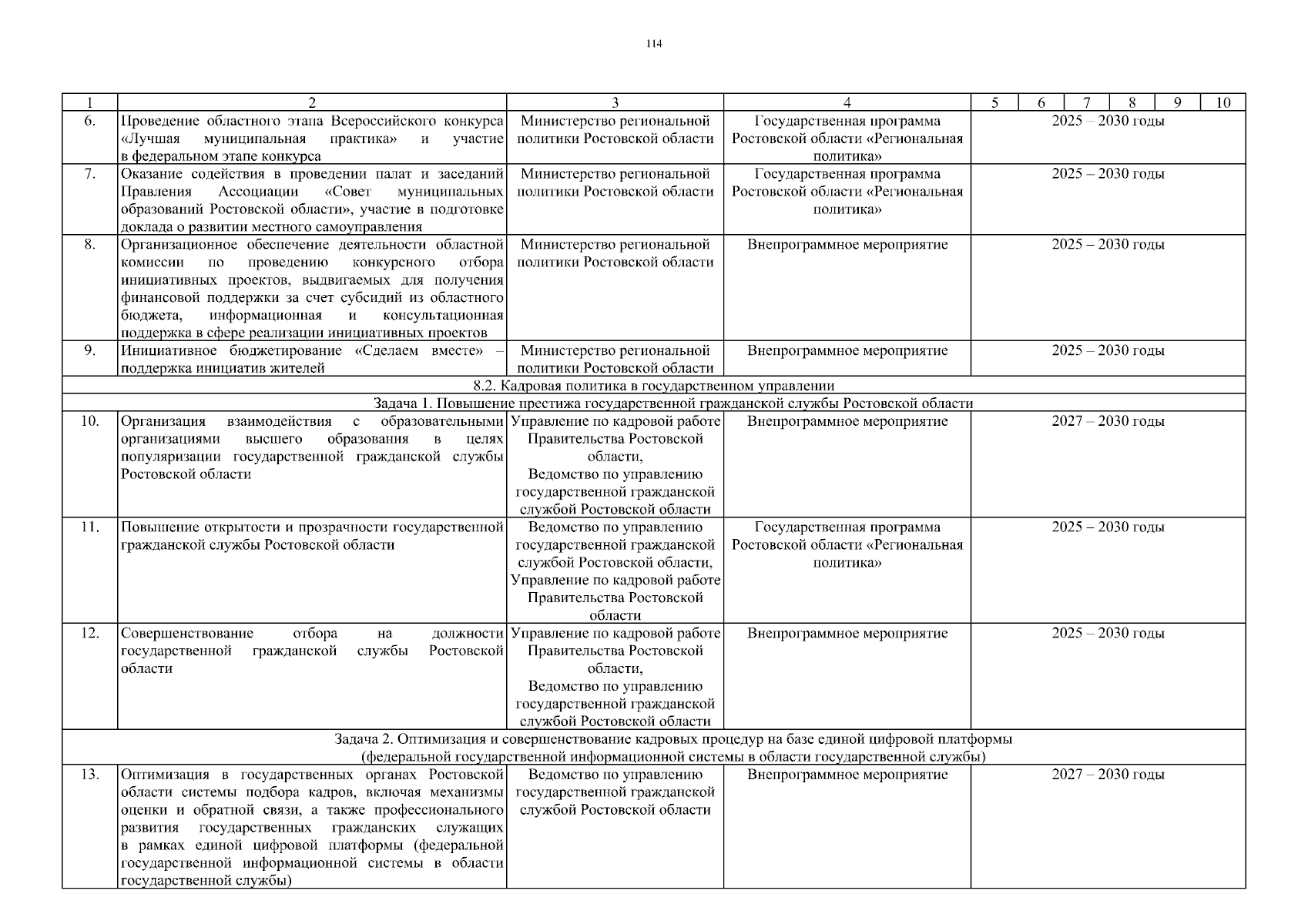 114

| 1 | 2 | 3 | 4 | 5 | 6 | 7 | 8 | 9 | 10 |
|---|---|---|---|---|---|---|---|---|---|
| 6. | Проведение областного этапа Всероссийского конкурса «Лучшая муниципальная практика» и участие в федеральном этапе конкурса | Министерство региональной политики Ростовской области | Государственная программа Ростовской области «Региональная политика» | 2025 – 2030 годы | | | | | |
| 7. | Оказание содействия в проведении палат и заседаний Правления Ассоциации «Совет муниципальных образований Ростовской области», участие в подготовке доклада о развитии местного самоуправления | Министерство региональной политики Ростовской области | Государственная программа Ростовской области «Региональная политика» | 2025 – 2030 годы | | | | | |
| 8. | Организационное обеспечение деятельности областной комиссии по проведению конкурсного отбора инициативных проектов, выдвигаемых для получения финансовой поддержки за счет субсидий из областного бюджета, информационная и консультационная поддержка в сфере реализации инициативных проектов | Министерство региональной политики Ростовской области | Внепрограммное мероприятие | 2025 – 2030 годы | | | | | |
| 9. | Инициативное бюджетирование «Сделаем вместе» – поддержка инициатив жителей | Министерство региональной политики Ростовской области | Внепрограммное мероприятие | 2025 – 2030 годы | | | | | |
| 8.2. Кадровая политика в государственном управлении | | | | | | | | | |
| Задача 1. Повышение престижа государственной гражданской службы Ростовской области | | | | | | | | | |
| 10. | Организация взаимодействия с образовательными организациями высшего образования в целях популяризации государственной гражданской службы Ростовской области | Управление по кадровой работе Правительства Ростовской области, Ведомство по управлению государственной гражданской службой Ростовской области | Внепрограммное мероприятие | 2027 – 2030 годы | | | | | |
| 11. | Повышение открытости и прозрачности государственной гражданской службы Ростовской области | Ведомство по управлению государственной гражданской службой Ростовской области, Управление по кадровой работе Правительства Ростовской области | Государственная программа Ростовской области «Региональная политика» | 2025 – 2030 годы | | | | | |
| 12. | Совершенствование отбора на должности государственной гражданской службы Ростовской области | Управление по кадровой работе Правительства Ростовской области, Ведомство по управлению государственной гражданской службой Ростовской области | Внепрограммное мероприятие | 2025 – 2030 годы | | | | | |
| Задача 2. Оптимизация и совершенствование кадровых процедур на базе единой цифровой платформы (федеральной государственной информационной системы в области государственной службы) | | | | | | | | | |
| 13. | Оптимизация в государственных органах Ростовской области системы подбора кадров, включая механизмы оценки и обратной связи, а также профессионального развития государственных гражданских служащих в рамках единой цифровой платформы (федеральной государственной информационной системы в области государственной службы) | Ведомство по управлению государственной гражданской службой Ростовской области | Внепрограммное мероприятие | 2027 – 2030 годы | | | | | |